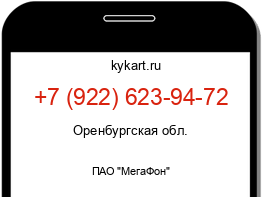 kykart.ru

+7 (922) 623-94-72

Оренбургская обл.

ПАО "МегаФон"